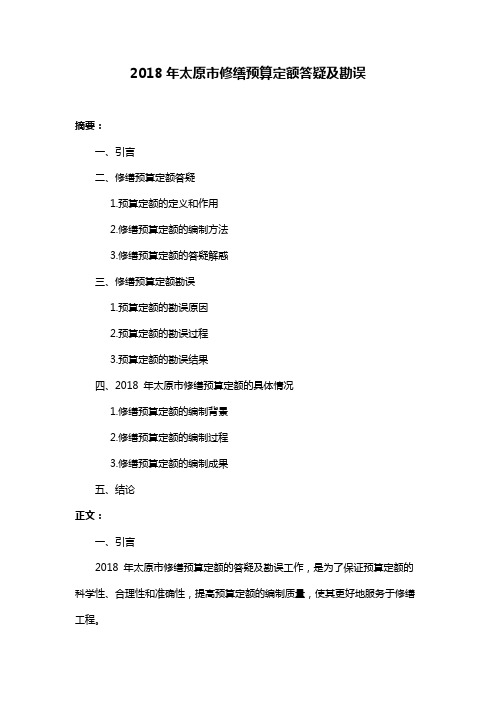 2018 年太原市修缮预算定额答疑及勘误

摘要：

一、引言

二、修缮预算定额答疑

1.预算定额的定义和作用

2.修缮预算定额的编制方法

3.修缮预算定额的答疑解惑

三、修缮预算定额勘误

1.预算定额的勘误原因

2.预算定额的勘误过程

3.预算定额的勘误结果

四、2018 年太原市修缮预算定额的具体情况

1.修缮预算定额的编制背景

2.修缮预算定额的编制过程

3.修缮预算定额的编制成果

五、结论

正文：

一、引言

2018 年太原市修缮预算定额的答疑及勘误工作，是为了保证预算定额的科学性、合理性和准确性，提高预算定额的编制质量，使其更好地服务于修缮工程。